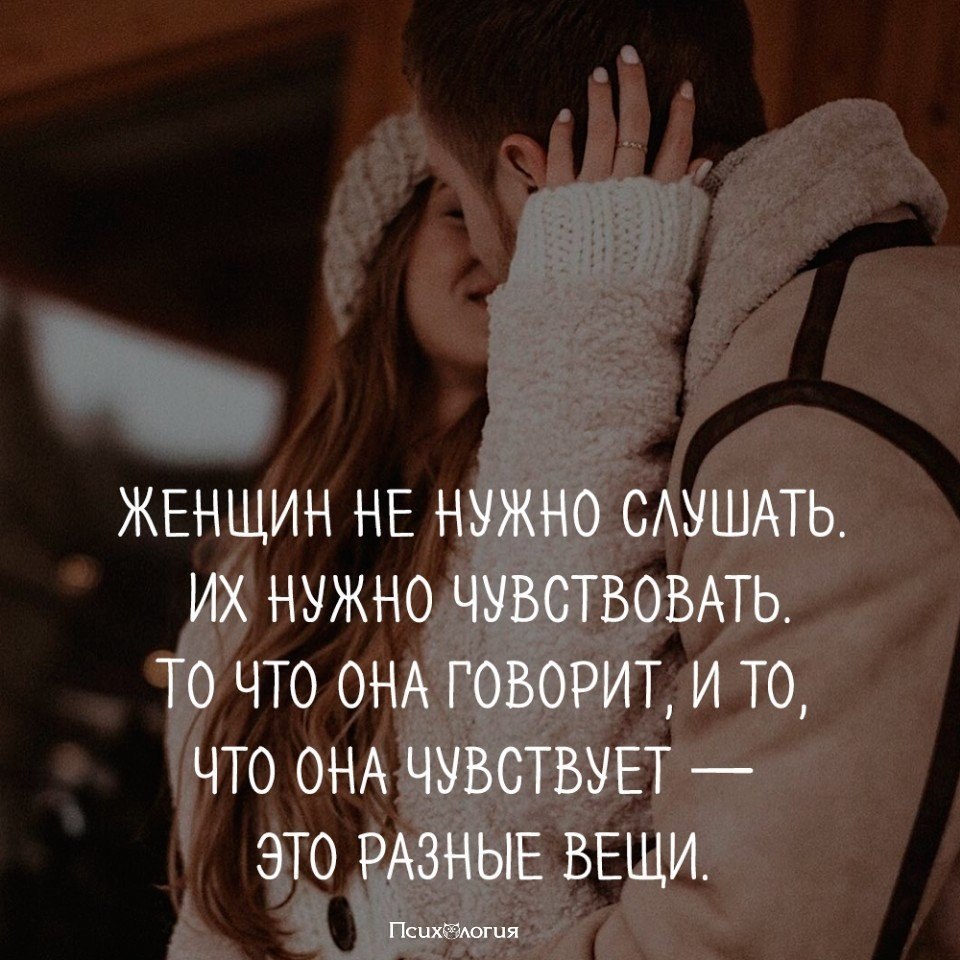 ЖЕНЩИН НЕ НУЖНО СЛУШАТЬ. ИХ НУЖНО ЧУВСТВОВАТЬ. ТО ЧТО ОНА ГОВОРИТ, И ТО, ЧТО ОНА ЧУВСТВУЕТ — ЭТО РАЗНЫЕ ВЕЩИ.

Психология